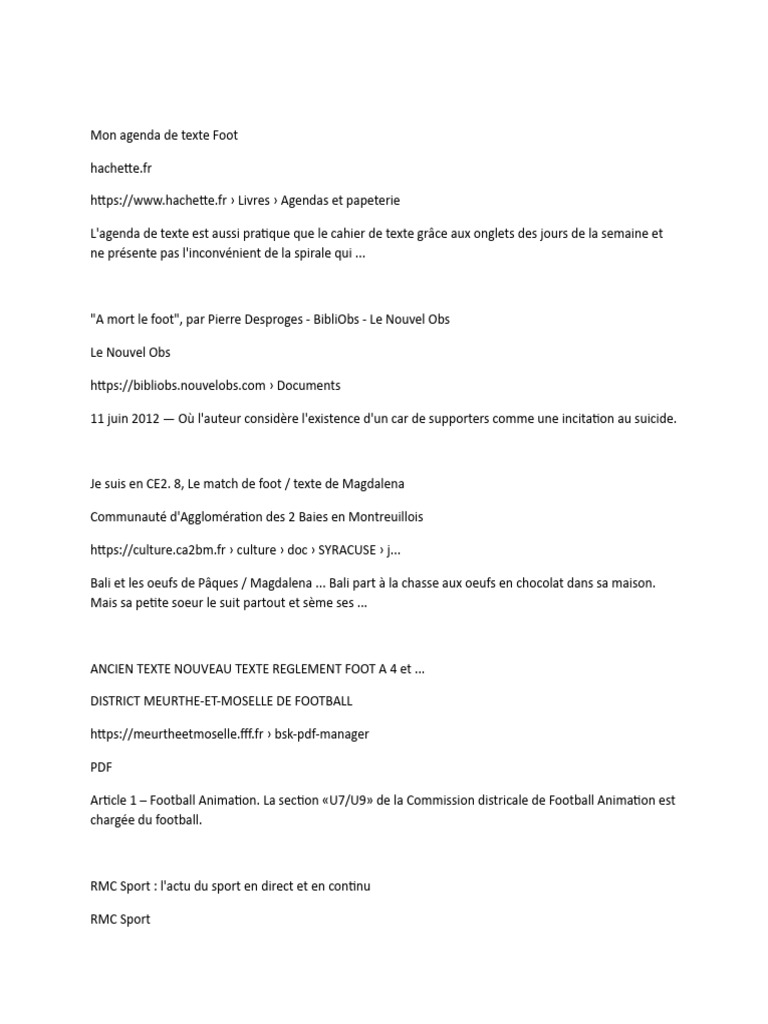 Mon agenda de texte Foot

hachette.fr

https://www.hachette.fr › Livres › Agendas et papeterie

L'agenda de texte est aussi pratique que le cahier de texte grâce aux onglets des jours de la semaine et ne présente pas l'inconvénient de la spirale qui ...

"A mort le foot", par Pierre Desproges - BibliObs - Le Nouvel Obs

Le Nouvel Obs

https://bibliobs.nouvelobs.com › Documents

11 juin 2012 — Où l'auteur considère l'existence d'un car de supporters comme une incitation au suicide.

Je suis en CE2. 8, Le match de foot / texte de Magdalena

Communauté d'Agglomération des 2 Baies en Montreuillois

https://culture.ca2bm.fr › culture › doc › SYRACUSE › j...

Bali et les oeufs de Pâques / Magdalena ... Bali part à la chasse aux oeufs en chocolat dans sa maison. Mais sa petite soeur le suit partout et sème ses ...

ANCIEN TEXTE NOUVEAU TEXTE REGLEMENT FOOT A 4 et ...

DISTRICT MEURTHE-ET-MOSELLE DE FOOTBALL

https://meurtheetmoselle.fff.fr › bsk-pdf-manager

PDF

Article 1 – Football Animation. La section «U7/U9» de la Commission districale de Football Animation est chargée du football.

RMC Sport : l'actu du sport en direct et en continu

RMC Sport